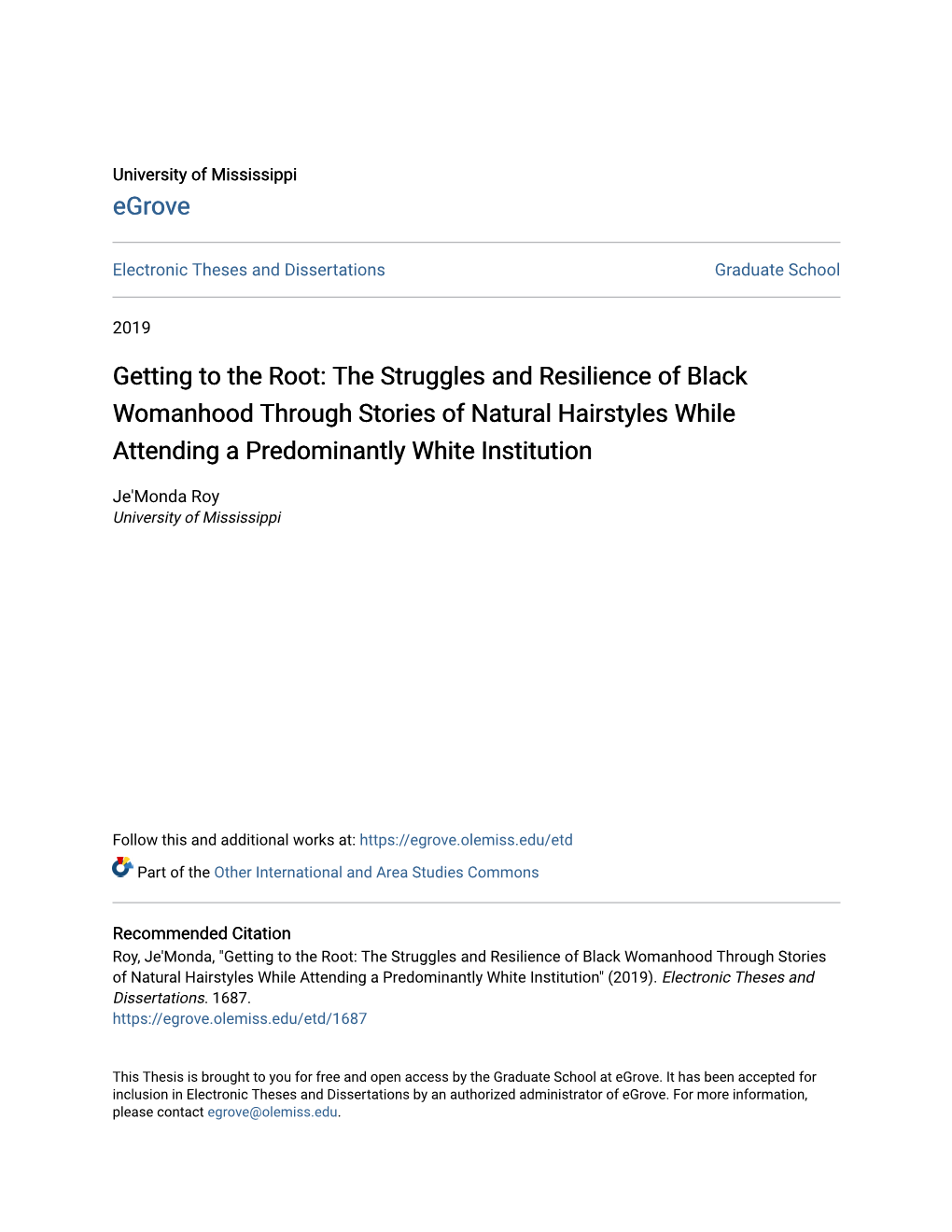 University of Mississippi
eGrove

Electronic Theses and Dissertations

Graduate School

2019

Getting to the Root: The Struggles and Resilience of Black Womanhood Through Stories of Natural Hairstyles While Attending a Predominantly White Institution

Je'Monda Roy
University of Mississippi

Follow this and additional works at: https://egrove.olemiss.edu/etd

Part of the Other International and Area Studies Commons

Recommended Citation
Roy, Je'Monda, "Getting to the Root: The Struggles and Resilience of Black Womanhood Through Stories of Natural Hairstyles While Attending a Predominantly White Institution" (2019). Electronic Theses and Dissertations. 1687.
https://egrove.olemiss.edu/etd/1687

This Thesis is brought to you for free and open access by the Graduate School at eGrove. It has been accepted for inclusion in Electronic Theses and Dissertations by an authorized administrator of eGrove. For more information, please contact egrove@olemiss.edu.